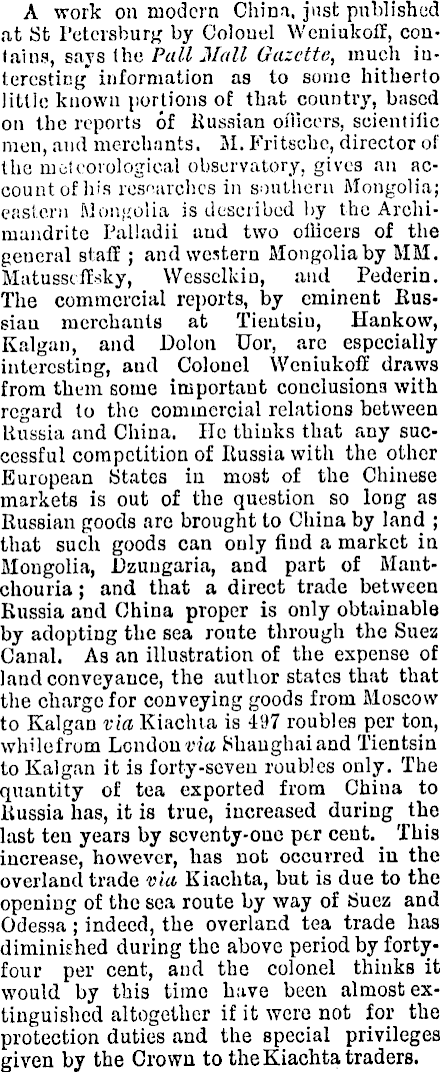 A work on modern China, just published at St Petersburg by Colonel Weniukoff, contains, says the Pall Mall Gazette, much interesting information as to some hitherto little known portions of that country, based on the reports of Russian officers, scientific men, and merchants. M. Fritsche, director of the meteorological observatory, gives an account of his researches in southern Mongolia; eastern Mongolia is described by the Archimandrite Palladii and two officers of the general staff; and western Mongolia by MM. Matusseffsky, Wesselkin, and Pederin. The commercial reports, by eminent Russian merchants at Tientsin, Hankow, Kalgan, and Dolon Uor, are especially interesting, and Colonel Weniukoff draws from them some important conclusions with regard to the commercial relations between Russia and China. He thinks that any successful competition of Russia with the other European States in most of the Chinese markets is out of the question so long as Russian goods are brought to China by land; that such goods can only find a market in Mongolia, Dzungaria, and part of Mantchouria; and that a direct trade between Russia and China proper is only obtainable by adopting the sea route through the Suez Canal. As an illustration of the expense of land conveyance, the author states that that the charge for conveying goods from Moscow to Kalgan via Kiachta is 497 roubles per ton, while from London via Shanghai and Tientsin to Kalgan it is forty-seven roubles only. The quantity of tea exported from China to Russia has, it is true, increased during the last ten years by seventy-one per cent. This increase, however, has not occurred in the overland trade via Kiachta, but is due to the opening of the sea route by way of Suez and Odessa; indeed, the overland tea trade has diminished during the above period by forty-four per cent, and the colonel thinks it would by this time have been almost extinguished altogether if it were not for the protection duties and the special privileges given by the Crown to the Kiachta traders.